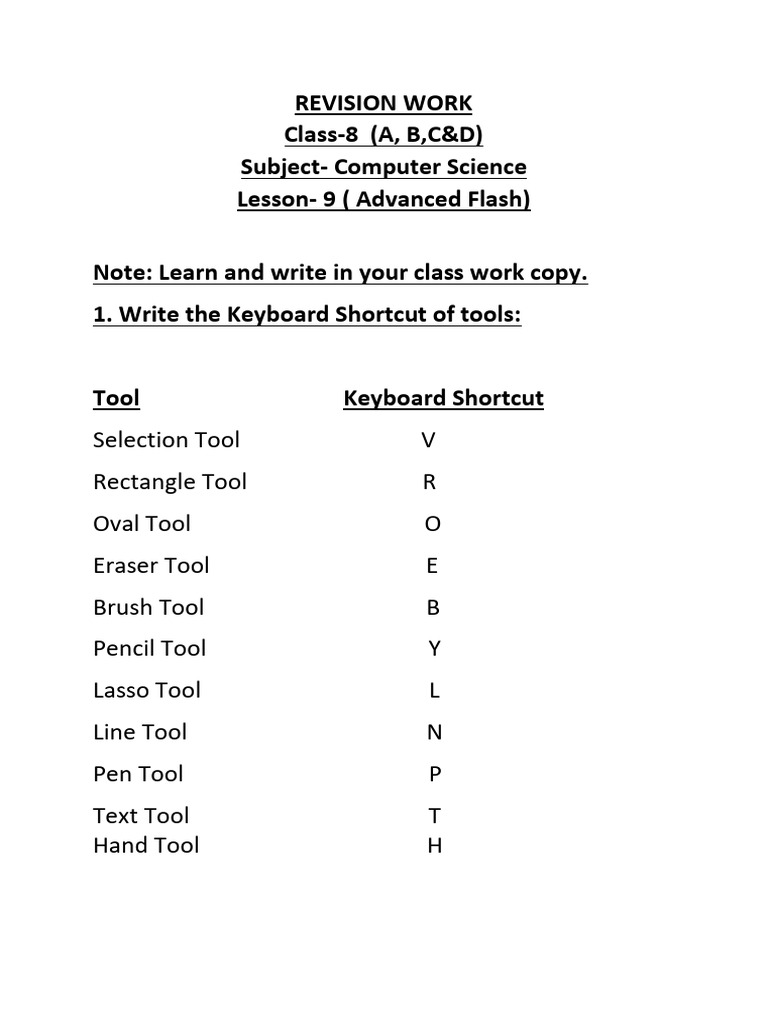 REVISION WORK
Class-8 (A, B,C&D)
Subject- Computer Science
Lesson- 9 ( Advanced Flash)

Note: Learn and write in your class work copy.

1. Write the Keyboard Shortcut of tools:

| Tool | Keyboard Shortcut |
|---|---|
| Selection Tool | V |
| Rectangle Tool | R |
| Oval Tool | O |
| Eraser Tool | E |
| Brush Tool | B |
| Pencil Tool | Y |
| Lasso Tool | L |
| Line Tool | N |
| Pen Tool | P |
| Text Tool | T |
| Hand Tool | H |